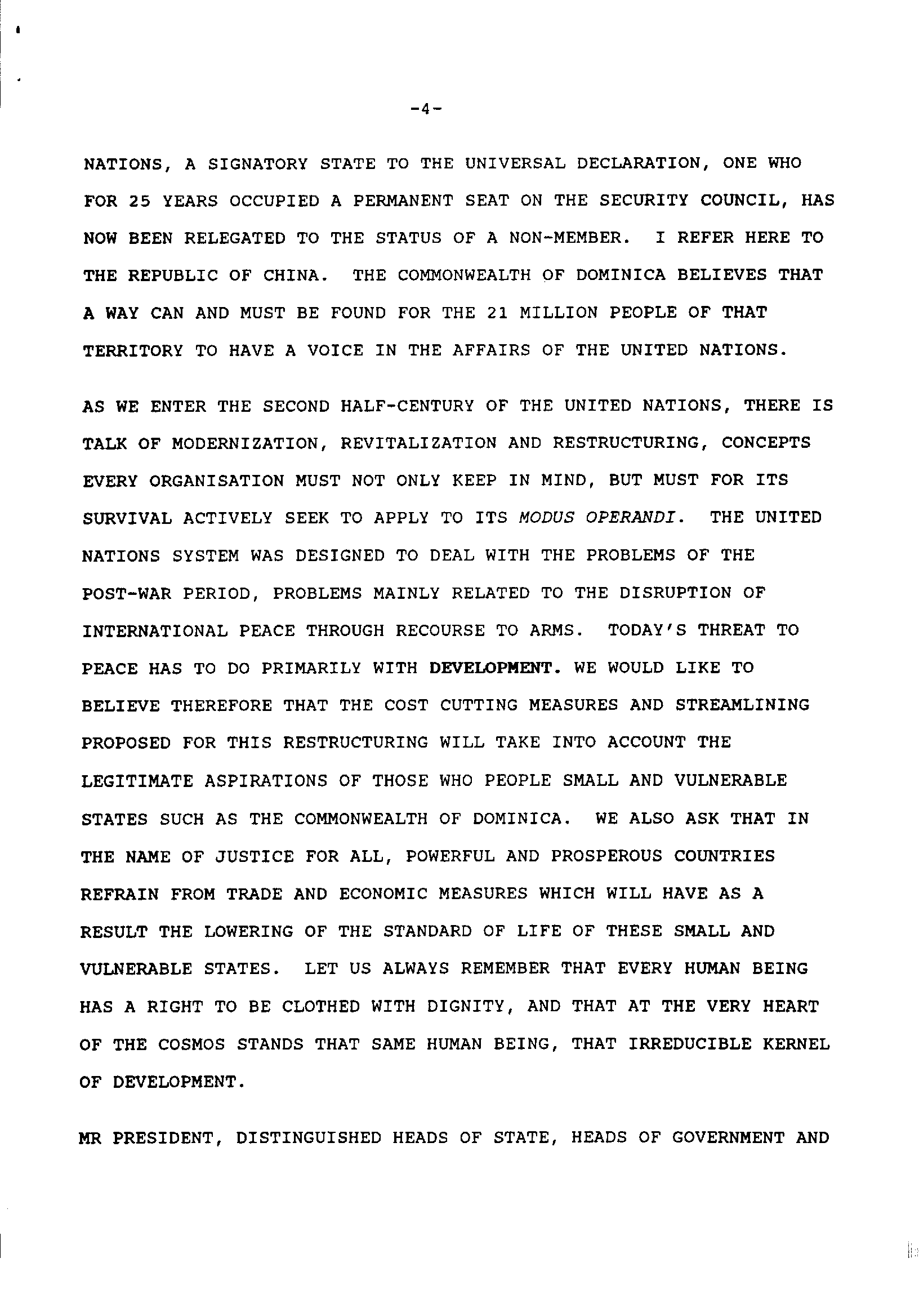 -4-

NATIONS, A SIGNATORY STATE TO THE UNIVERSAL DECLARATION, ONE WHO FOR 25 YEARS OCCUPIED A PERMANENT SEAT ON THE SECURITY COUNCIL, HAS NOW BEEN RELEGATED TO THE STATUS OF A NON-MEMBER. I REFER HERE TO THE REPUBLIC OF CHINA. THE COMMONWEALTH OF DOMINICA BELIEVES THAT A WAY CAN AND MUST BE FOUND FOR THE 21 MILLION PEOPLE OF THAT TERRITORY TO HAVE A VOICE IN THE AFFAIRS OF THE UNITED NATIONS.

AS WE ENTER THE SECOND HALF-CENTURY OF THE UNITED NATIONS, THERE IS TALK OF MODERNIZATION, REVITALIZATION AND RESTRUCTURING, CONCEPTS EVERY ORGANISATION MUST NOT ONLY KEEP IN MIND, BUT MUST FOR ITS SURVIVAL ACTIVELY SEEK TO APPLY TO ITS MODUS OPERANDI. THE UNITED NATIONS SYSTEM WAS DESIGNED TO DEAL WITH THE PROBLEMS OF THE POST-WAR PERIOD, PROBLEMS MAINLY RELATED TO THE DISRUPTION OF INTERNATIONAL PEACE THROUGH RECOURSE TO ARMS. TODAY'S THREAT TO PEACE HAS TO DO PRIMARILY WITH DEVELOPMENT. WE WOULD LIKE TO BELIEVE THEREFORE THAT THE COST CUTTING MEASURES AND STREAMLINING PROPOSED FOR THIS RESTRUCTURING WILL TAKE INTO ACCOUNT THE LEGITIMATE ASPIRATIONS OF THOSE WHO PEOPLE SMALL AND VULNERABLE STATES SUCH AS THE COMMONWEALTH OF DOMINICA. WE ALSO ASK THAT IN THE NAME OF JUSTICE FOR ALL, POWERFUL AND PROSPEROUS COUNTRIES REFRAIN FROM TRADE AND ECONOMIC MEASURES WHICH WILL HAVE AS A RESULT THE LOWERING OF THE STANDARD OF LIFE OF THESE SMALL AND VULNERABLE STATES. LET US ALWAYS REMEMBER THAT EVERY HUMAN BEING HAS A RIGHT TO BE CLOTHED WITH DIGNITY, AND THAT AT THE VERY HEART OF THE COSMOS STANDS THAT SAME HUMAN BEING, THAT IRREDUCIBLE KERNEL OF DEVELOPMENT.

MR PRESIDENT, DISTINGUISHED HEADS OF STATE, HEADS OF GOVERNMENT AND